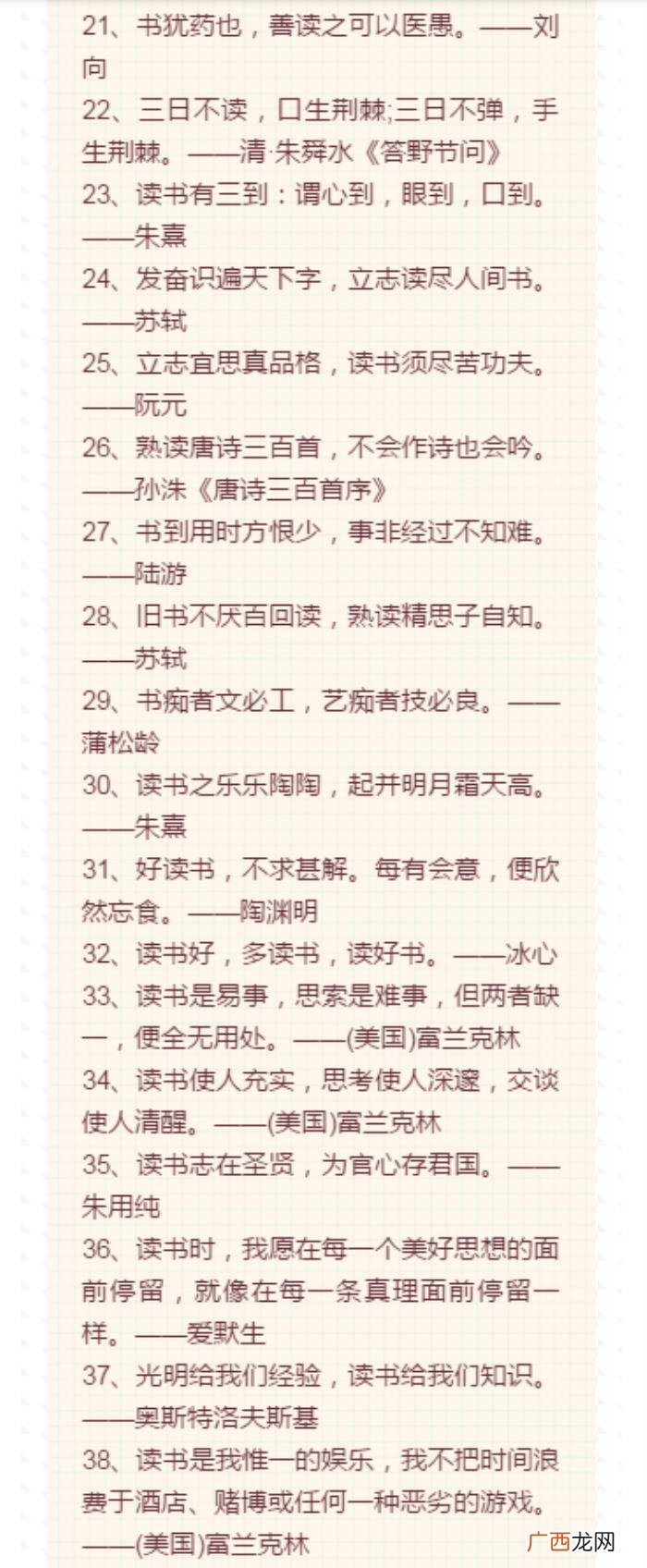 21、书犹药也，善读之可以医愚。——刘向

22、三日不读，口生荆棘;三日不弹，手生荆棘。——清·朱舜水《答野节问》

23、读书有三到：谓心到，眼到，口到。——朱熹

24、发奋识遍天下字，立志读尽人间书。——苏轼

25、立志宜思真品格，读书须尽苦功夫。——阮元

26、熟读唐诗三百首，不会作诗也会吟。——孙洙《唐诗三百首序》

27、书到用时方恨少，事非经过不知难。——陆游

28、旧书不厌百回读，熟读精思子自知。——苏轼

29、书痴者文必工，艺痴者技必良。——蒲松龄

30、读书之乐乐陶陶，起并明月霜天高。——朱熹

31、好读书，不求甚解。每有会意，便欣然忘食。——陶渊明

32、读书好，多读书，读好书。——冰心

33、读书是易事，思索是难事，但两者缺一，便全无用处。——(美国)富兰克林

34、读书使人充实，思考使人深邃，交谈使人清醒。——(美国)富兰克林

35、读书志在圣贤，为官心存君国。——朱用纯

36、读书时，我愿在每一个美好思想的面前停留，就像在每一条真理面前停留一样。——爱默生

37、光明给我们经验，读书给我们知识。——奥斯特洛夫斯基

38、读书是我惟一的娱乐，我不把时间浪费于酒店、赌博或任何一种恶劣的游戏。——(美国)富兰克林

广西龙网